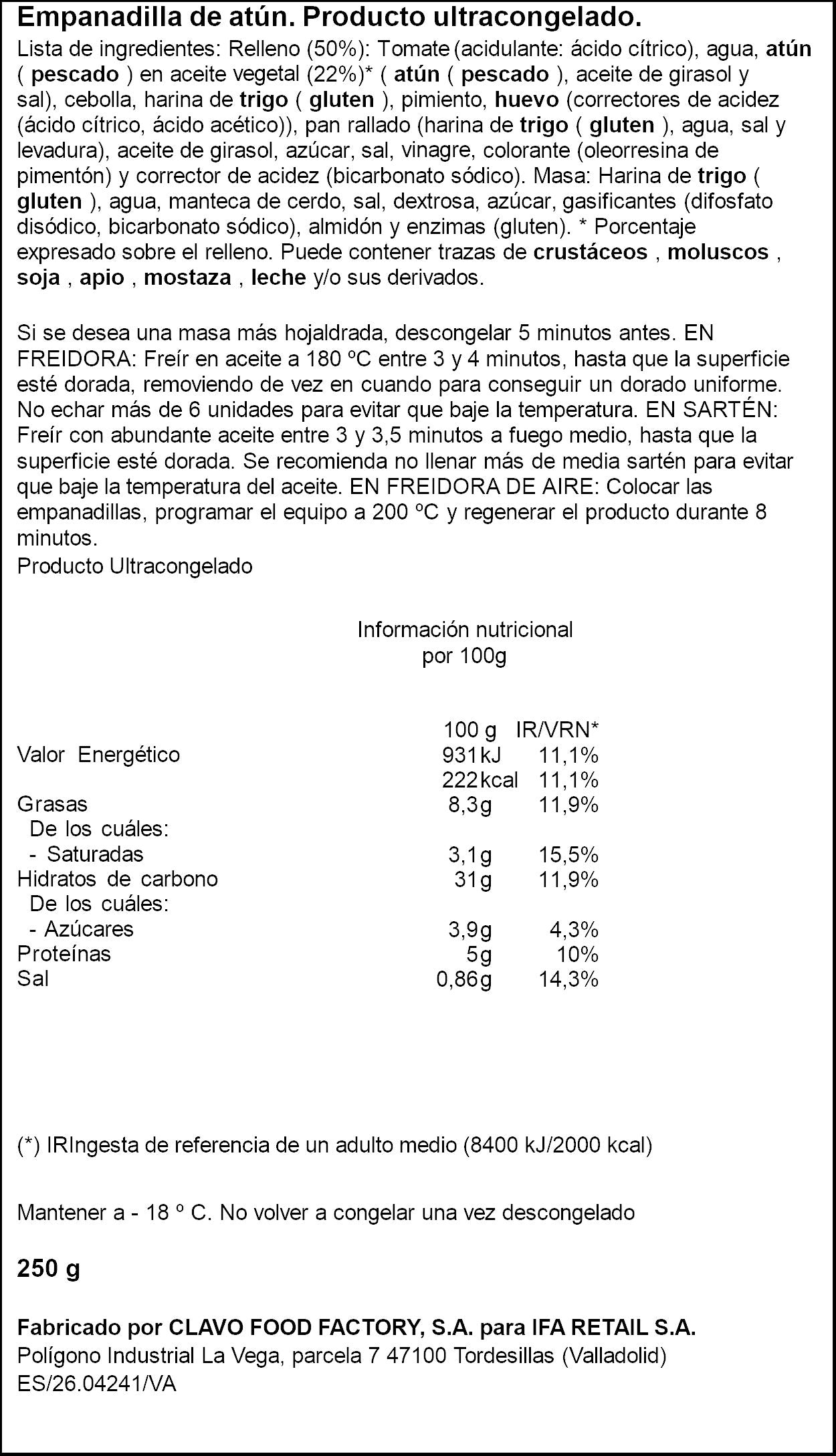 Empanadilla de atún. Producto ultracongelado.

Lista de ingredientes: Relleno (50%): Tomate (acidulante: ácido cítrico), agua, atún ( pescado ) en aceite vegetal (22%)* ( atún ( pescado ), aceite de girasol y sal), cebolla, harina de trigo ( gluten ), pimiento, huevo (correctores de acidez (ácido cítrico, ácido acético)), pan rallado (harina de trigo ( gluten ), agua, sal y levadura), aceite de girasol, azúcar, sal, vinagre, colorante (oleorresina de pimentón) y corrector de acidez (bicarbonato sódico). Masa: Harina de trigo ( gluten ), agua, manteca de cerdo, sal, dextrosa, azúcar, gasificantes (difosfato disódico, bicarbonato sódico), almidón y enzimas (gluten). * Porcentaje expresado sobre el relleno. Puede contener trazas de crustáceos , moluscos , soja , apio , mostaza , leche y/o sus derivados.

Si se desea una masa más hojaldrada, descongelar 5 minutos antes. EN FREIDORA: Freír en aceite a 180 ºC entre 3 y 4 minutos, hasta que la superficie esté dorada, removiendo de vez en cuando para conseguir un dorado uniforme. No echar más de 6 unidades para evitar que baje la temperatura. EN SARTÉN: Freír con abundante aceite entre 3 y 3,5 minutos a fuego medio, hasta que la superficie esté dorada. Se recomienda no llenar más de media sartén para evitar que baje la temperatura del aceite. EN FREIDORA DE AIRE: Colocar las empanadillas, programar el equipo a 200 ºC y regenerar el producto durante 8 minutos.
Producto Ultracongelado

Información nutricional
por 100g

| | 100 g | IR/VRN* |
|---|---|---|
| Valor Energético | 931kJ | 11,1% |
| | 222kcal | 11,1% |
| Grasas | 8,3g | 11,9% |
| De los cuáles: | | |
| - Saturadas | 3,1g | 15,5% |
| Hidratos de carbono | 31g | 11,9% |
| De los cuáles: | | |
| - Azúcares | 3,9g | 4,3% |
| Proteínas | 5g | 10% |
| Sal | 0,86g | 14,3% |

(*) IRIngesta de referencia de un adulto medio (8400 kJ/2000 kcal)

Mantener a - 18 º C. No volver a congelar una vez descongelado

250 g

Fabricado por CLAVO FOOD FACTORY, S.A. para IFA RETAIL S.A.
Polígono Industrial La Vega, parcela 7 47100 Tordesillas (Valladolid)
ES/26.04241/VA